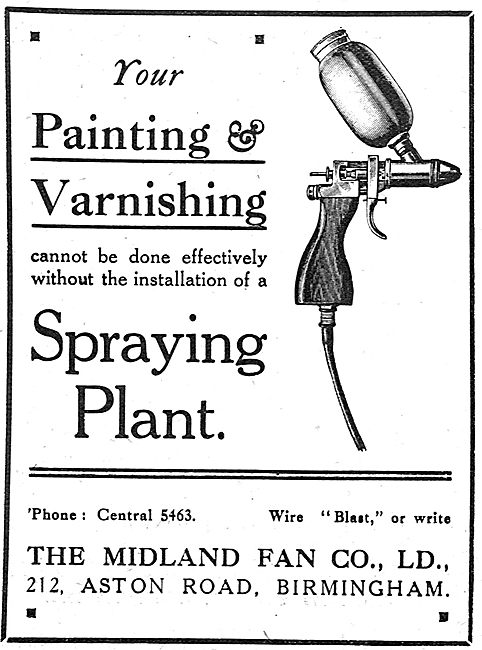 Your

Painting &

Varnishing

cannot be done effectively without the installation of a

Spraying Plant.

'Phone : Central 5463.

Wire "Blast," or write

THE MIDLAND FAN CO., LD.,
212, ASTON ROAD, BIRMINGHAM.